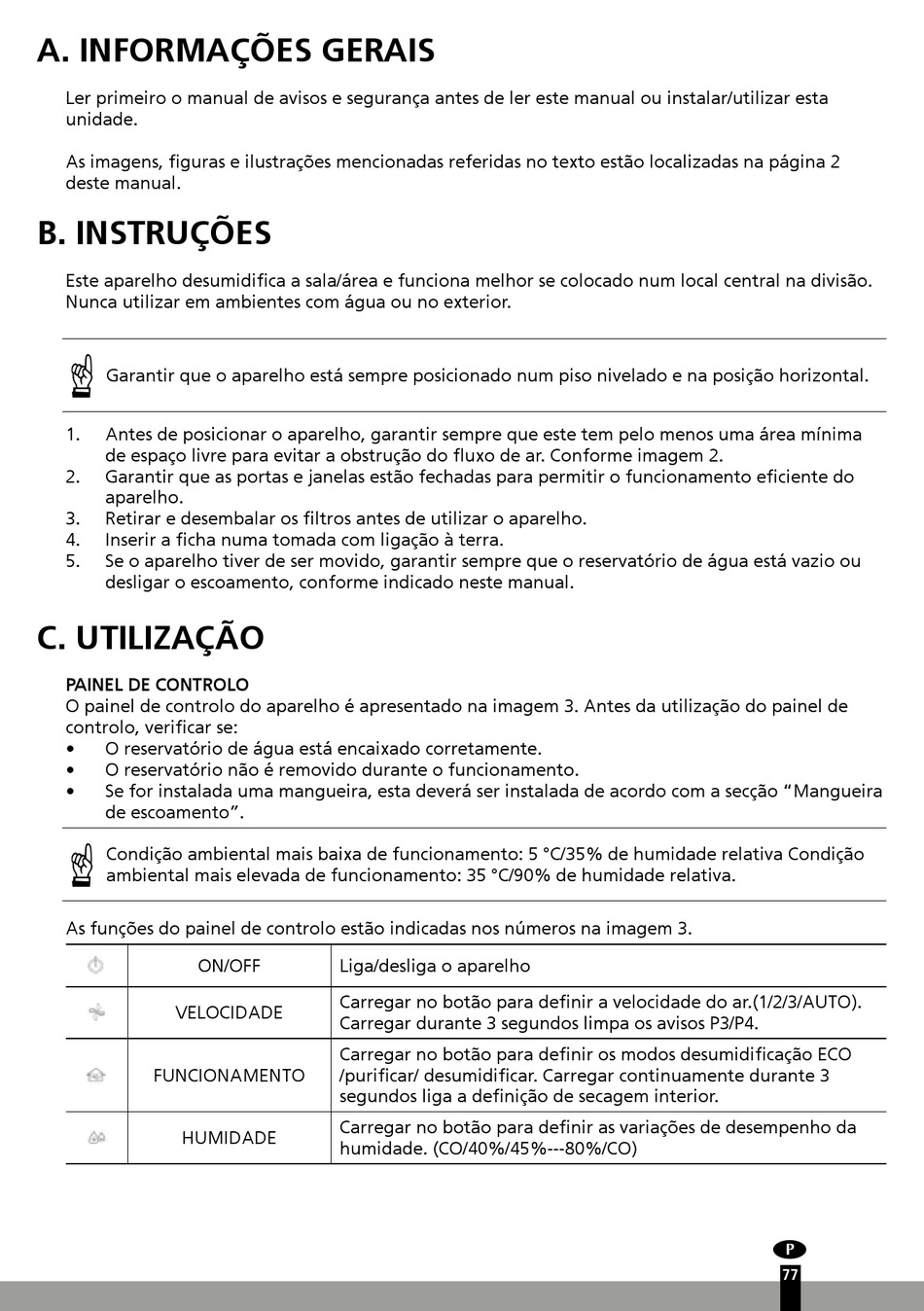 A. INFORMAÇÕES GERAIS

Ler primeiro o manual de avisos e segurança antes de ler este manual ou instalar/utilizar esta unidade.

As imagens, figuras e ilustrações mencionadas referidas no texto estão localizadas na página 2 deste manual.

B. INSTRUÇÕES

Este aparelho desumidifica a sala/área e funciona melhor se colocado num local central na divisão. Nunca utilizar em ambientes com água ou no exterior.

Garantir que o aparelho está sempre posicionado num piso nivelado e na posição horizontal.

1. Antes de posicionar o aparelho, garantir sempre que este tem pelo menos uma área mínima de espaço livre para evitar a obstrução do fluxo de ar. Conforme imagem 2.
2. Garantir que as portas e janelas estão fechadas para permitir o funcionamento eficiente do aparelho.
3. Retirar e desembalar os filtros antes de utilizar o aparelho.
4. Inserir a ficha numa tomada com ligação à terra.
5. Se o aparelho tiver de ser movido, garantir sempre que o reservatório de água está vazio ou desligar o escoamento, conforme indicado neste manual.

C. UTILIZAÇÃO

PAINEL DE CONTROLO
O painel de controlo do aparelho é apresentado na imagem 3. Antes da utilização do painel de controlo, verificar se:
• O reservatório de água está encaixado corretamente.
• O reservatório não é removido durante o funcionamento.
• Se for instalada uma mangueira, esta deverá ser instalada de acordo com a secção “Mangueira de escoamento”.

Condição ambiental mais baixa de funcionamento: 5 °C/35% de humidade relativa Condição ambiental mais elevada de funcionamento: 35 °C/90% de humidade relativa.

As funções do painel de controlo estão indicadas nos números na imagem 3.

| | ON/OFF | Liga/desliga o aparelho |
|---|---|---|
| | VELOCIDADE | Carregar no botão para definir a velocidade do ar.(1/2/3/AUTO). Carregar durante 3 segundos limpa os avisos P3/P4. |
| | FUNCIONAMENTO | Carregar no botão para definir os modos desumidificação ECO /purificar/ desumidificar. Carregar continuamente durante 3 segundos liga a definição de secagem interior. |
| | HUMIDADE | Carregar no botão para definir as variações de desempenho da humidade. (CO/40%/45%---80%/CO) |

P
77